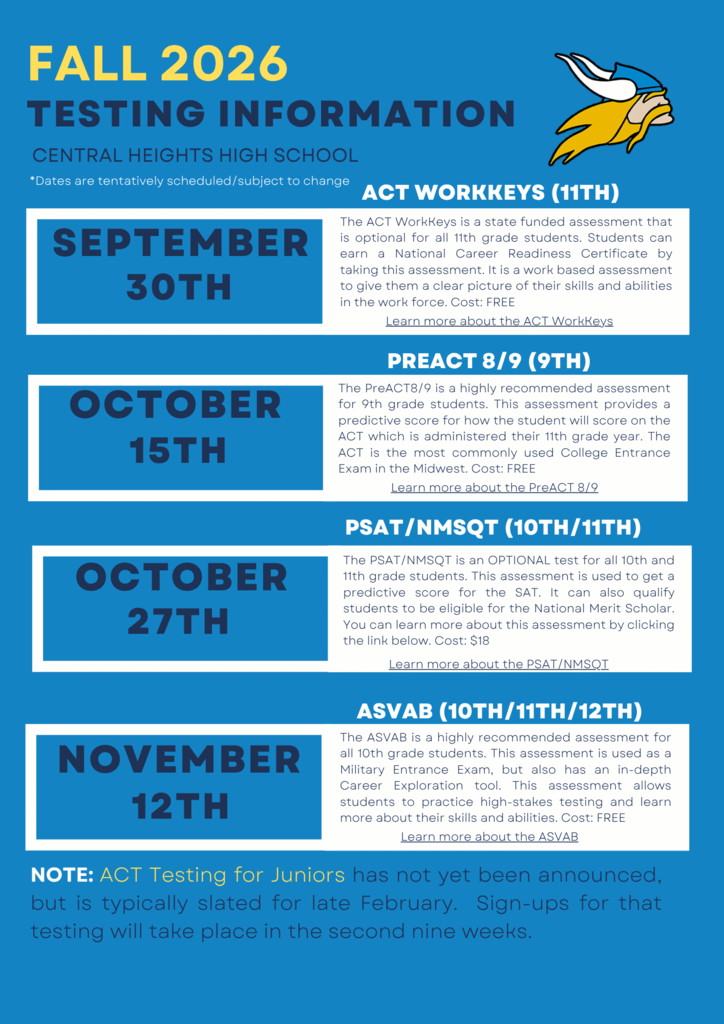 FALL 2026

TESTING INFORMATION

CENTRAL HEIGHTS HIGH SCHOOL

*Dates are tentatively scheduled/subject to change

ACT WORKKEYS (11TH)

SEPTEMBER 30TH

The ACT WorkKeys is a state funded assessment that is optional for all 11th grade students. Students can earn a National Career Readiness Certificate by taking this assessment. It is a work based assessment to give them a clear picture of their skills and abilities in the work force. Cost: FREE

Learn more about the ACT WorkKeys

PREACT 8/9 (9TH)

OCTOBER 15TH

The PreACT8/9 is a highly recommended assessment for 9th grade students. This assessment provides a predictive score for how the student will score on the ACT which is administered their 11th grade year. The ACT is the most commonly used College Entrance Exam in the Midwest. Cost: FREE

Learn more about the PreACT 8/9

PSAT/NMSQT (10TH/11TH)

OCTOBER 27TH

The PSAT/NMSQT is an OPTIONAL test for all 10th and 11th grade students. This assessment is used to get a predictive score for the SAT. It can also qualify students to be eligible for the National Merit Scholar. You can learn more about this assessment by clicking the link below. Cost: $18

Learn more about the PSAT/NMSQT

ASVAB (10TH/11TH/12TH)

NOVEMBER 12TH

The ASVAB is a highly recommended assessment for all 10th grade students. This assessment is used as a Military Entrance Exam, but also has an in-depth Career Exploration tool. This assessment allows students to practice high-stakes testing and learn more about their skills and abilities. Cost: FREE

Learn more about the ASVAB

NOTE: ACT Testing for Juniors has not yet been announced, but is typically slated for late February. Sign-ups for that testing will take place in the second nine weeks.